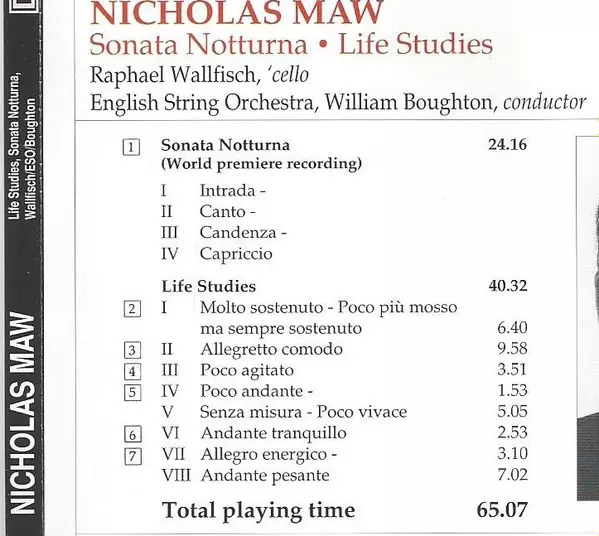 NICHOLAS MAW
Life Studies, Sonata Notturna, Wallfisch/ESO/Boughton

NICHOLAS MAW
Sonata Notturna • Life Studies
Raphael Wallfisch, 'cello
English String Orchestra, William Boughton, conductor

| | | | |
|---|---|---|---|
| 1 | | Sonata Notturna (World premiere recording) | 24.16 |
| | I | Intrada - | |
| | II | Canto - | |
| | III | Candenza - | |
| | IV | Capriccio | |
| | | Life Studies | 40.32 |
| 2 | I | Molto sostenuto - Poco più mosso ma sempre sostenuto | 6.40 |
| 3 | II | Allegretto comodo | 9.58 |
| 4 | III | Poco agitato | 3.51 |
| 5 | IV | Poco andante - | 1.53 |
| | V | Senza misura - Poco vivace | 5.05 |
| 6 | VI | Andante tranquillo | 2.53 |
| 7 | VII | Allegro energico - | 3.10 |
| | VIII | Andante pesante | 7.02 |

Total playing time 65.07